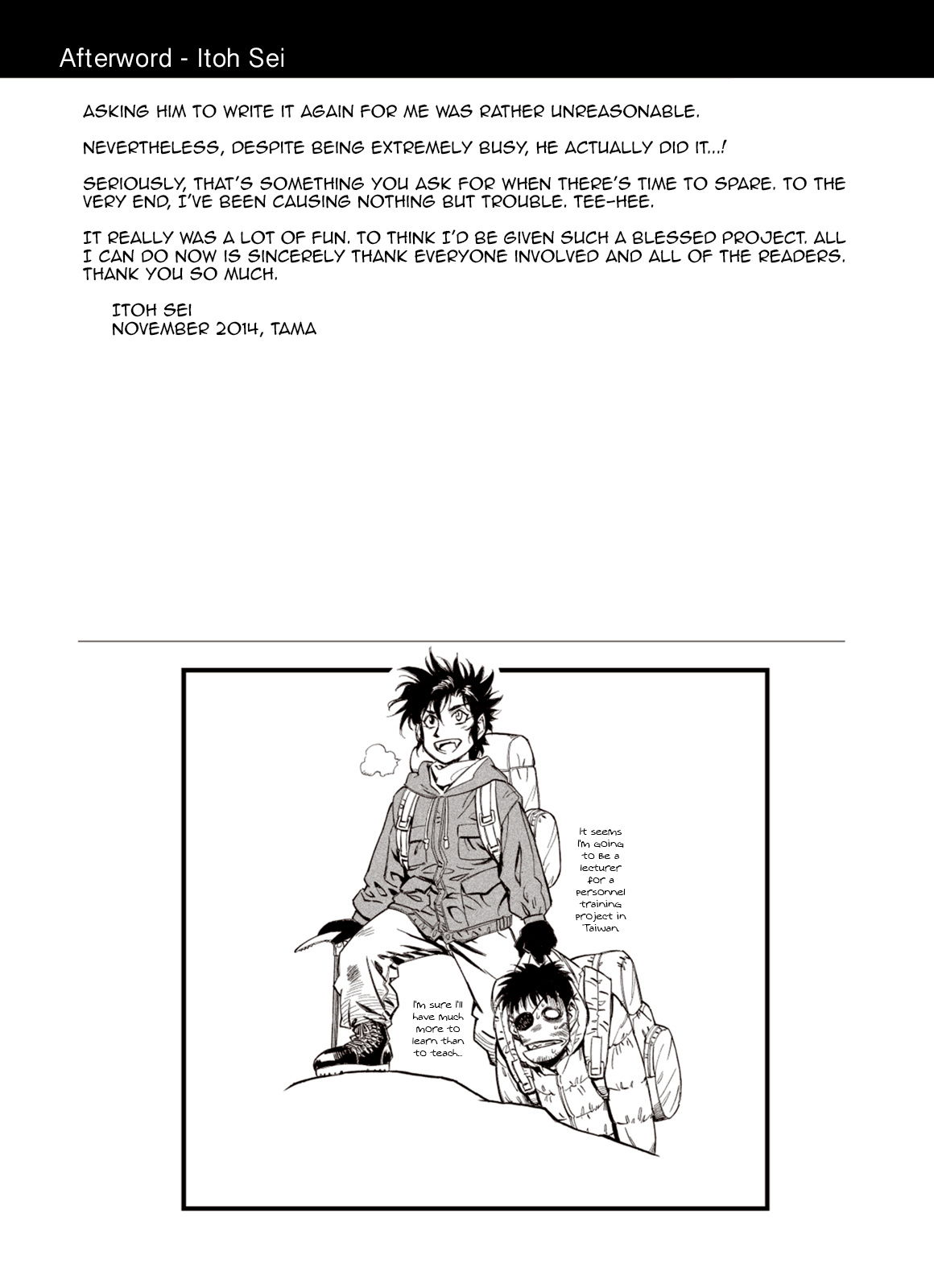 Afterword - Itoh Sei

ASKING HIM TO WRITE IT AGAIN FOR ME WAS RATHER UNREASONABLE.

NEVERTHELESS, DESPITE BEING EXTREMELY BUSY, HE ACTUALLY DID IT...!

SERIOUSLY, THAT'S SOMETHING YOU ASK FOR WHEN THERE'S TIME TO SPARE. TO THE VERY END, I'VE BEEN CAUSING NOTHING BUT TROUBLE. TEE-HEE.

IT REALLY WAS A LOT OF FUN. TO THINK I'D BE GIVEN SUCH A BLESSED PROJECT. ALL I CAN DO NOW IS SINCERELY THANK EVERYONE INVOLVED AND ALL OF THE READERS. THANK YOU SO MUCH.

ITOH SEI
NOVEMBER 2014, TAMA

It seems I'm going to be a lecturer for a personnel training project in Taiwan.

I'm sure I'll have much more to learn than to teach...